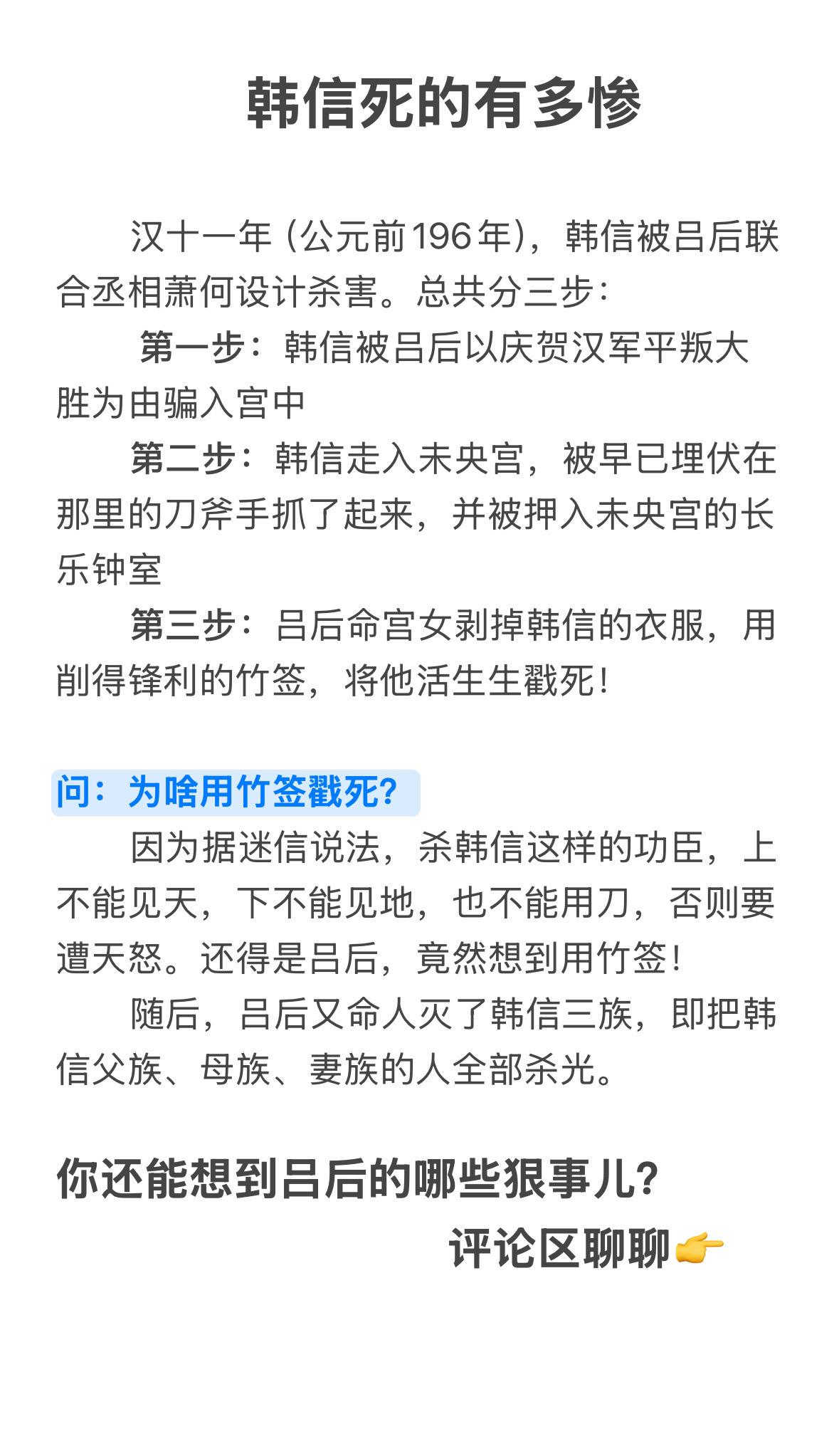 韩信死的有多惨

汉十一年（公元前196年），韩信被吕后联合丞相萧何设计杀害。总共分三步：

第一步：韩信被吕后以庆贺汉军平叛大胜为由骗入宫中

第二步：韩信走入未央宫，被早已埋伏在那里的刀斧手抓了起来，并被押入未央宫的长乐钟室

第三步：吕后命宫女剥掉韩信的衣服，用削得锋利的竹签，将他活生生戳死！

问：为啥用竹签戳死?

因为据迷信说法，杀韩信这样的功臣，上不能见天，下不能见地，也不能用刀，否则要遭天怒。还得是吕后，竟然想到用竹签！

随后，吕后又命人灭了韩信三族，即把韩信父族、母族、妻族的人全部杀光。

你还能想到吕后的哪些狠事儿?

评论区聊聊👉